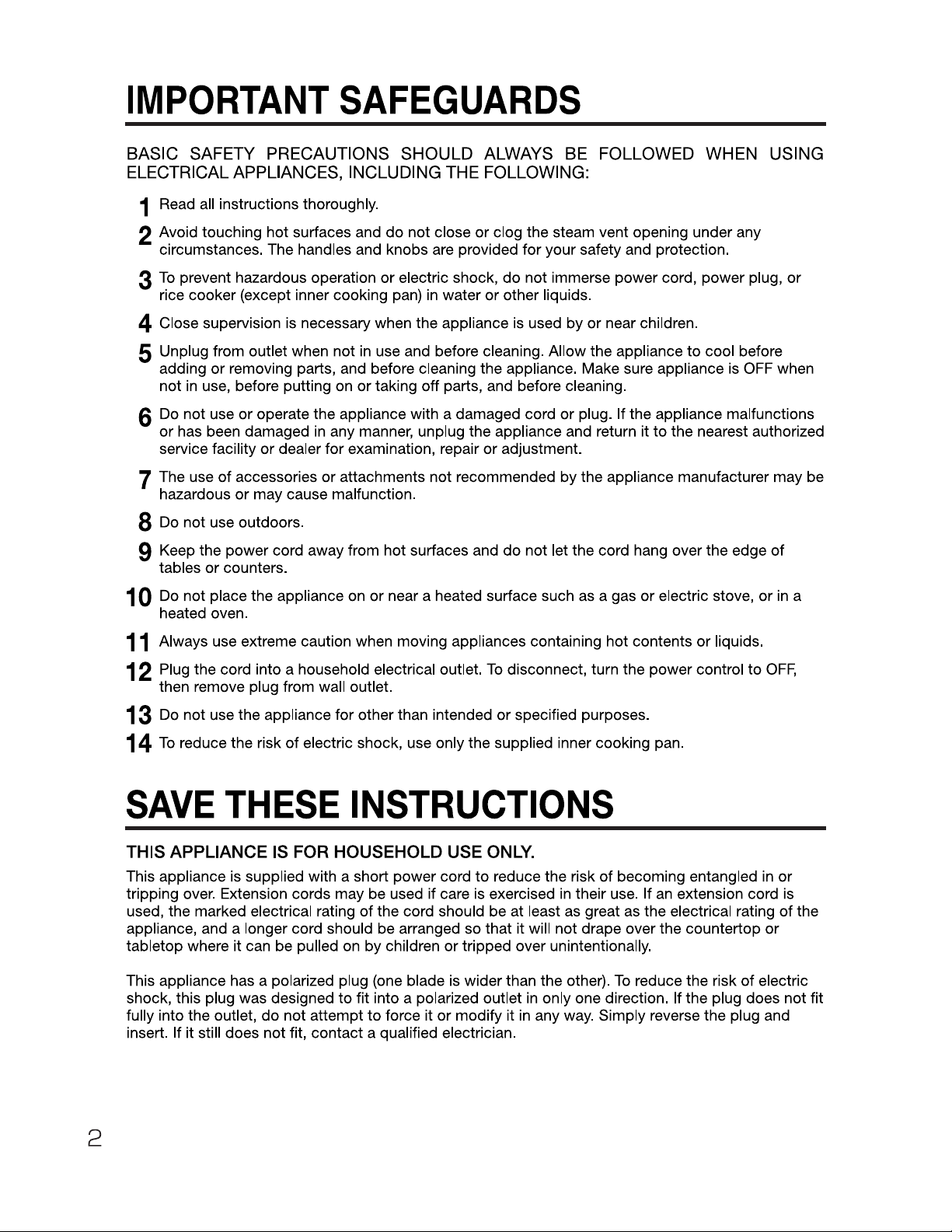 IMPORTANT SAFEGUARDS

BASIC SAFETY PRECAUTIONS SHOULD ALWAYS BE FOLLOWED WHEN USING ELECTRICAL APPLIANCES, INCLUDING THE FOLLOWING:

1 Read all instructions thoroughly.

2 Avoid touching hot surfaces and do not close or clog the steam vent opening under any circumstances. The handles and knobs are provided for your safety and protection.

3 To prevent hazardous operation or electric shock, do not immerse power cord, power plug, or rice cooker (except inner cooking pan) in water or other liquids.

4 Close supervision is necessary when the appliance is used by or near children.

5 Unplug from outlet when not in use and before cleaning. Allow the appliance to cool before adding or removing parts, and before cleaning the appliance. Make sure appliance is OFF when not in use, before putting on or taking off parts, and before cleaning.

6 Do not use or operate the appliance with a damaged cord or plug. If the appliance malfunctions or has been damaged in any manner, unplug the appliance and return it to the nearest authorized service facility or dealer for examination, repair or adjustment.

7 The use of accessories or attachments not recommended by the appliance manufacturer may be hazardous or may cause malfunction.

8 Do not use outdoors.

9 Keep the power cord away from hot surfaces and do not let the cord hang over the edge of tables or counters.

10 Do not place the appliance on or near a heated surface such as a gas or electric stove, or in a heated oven.

11 Always use extreme caution when moving appliances containing hot contents or liquids.

12 Plug the cord into a household electrical outlet. To disconnect, turn the power control to OFF, then remove plug from wall outlet.

13 Do not use the appliance for other than intended or specified purposes.

14 To reduce the risk of electric shock, use only the supplied inner cooking pan.

SAVE THESE INSTRUCTIONS

THIS APPLIANCE IS FOR HOUSEHOLD USE ONLY.

This appliance is supplied with a short power cord to reduce the risk of becoming entangled in or tripping over. Extension cords may be used if care is exercised in their use. If an extension cord is used, the marked electrical rating of the cord should be at least as great as the electrical rating of the appliance, and a longer cord should be arranged so that it will not drape over the countertop or tabletop where it can be pulled on by children or tripped over unintentionally.

This appliance has a polarized plug (one blade is wider than the other). To reduce the risk of electric shock, this plug was designed to fit into a polarized outlet in only one direction. If the plug does not fit fully into the outlet, do not attempt to force it or modify it in any way. Simply reverse the plug and insert. If it still does not fit, contact a qualified electrician.

2